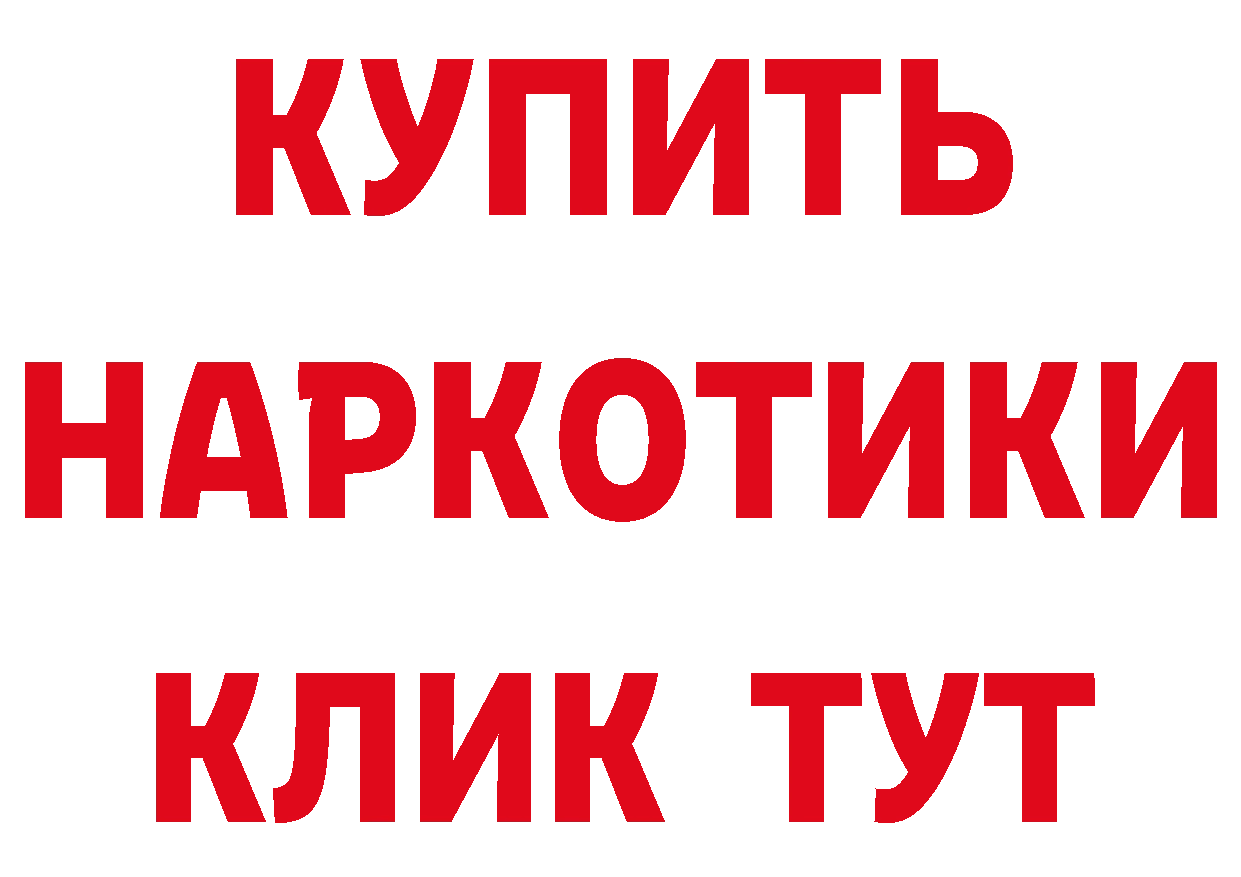 КУПИТЬ
НАРКОТИКИ
КЛИК ТУТ